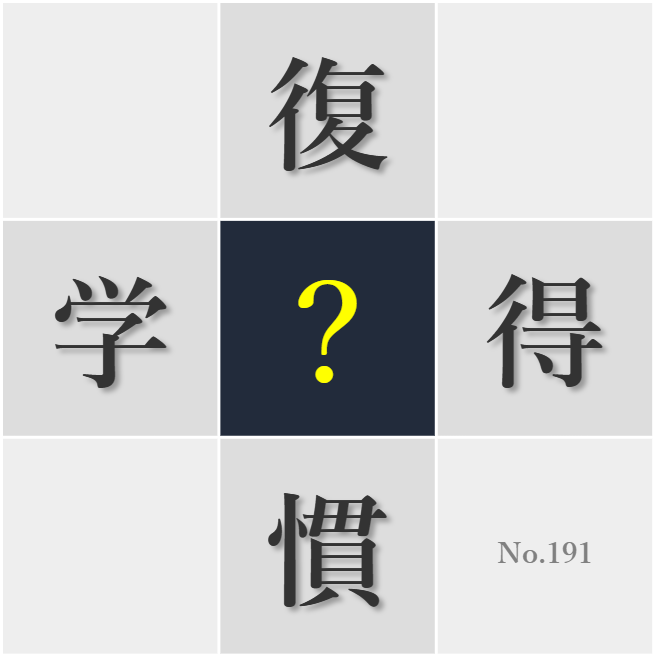 復

学 ? 得

慣

No.191